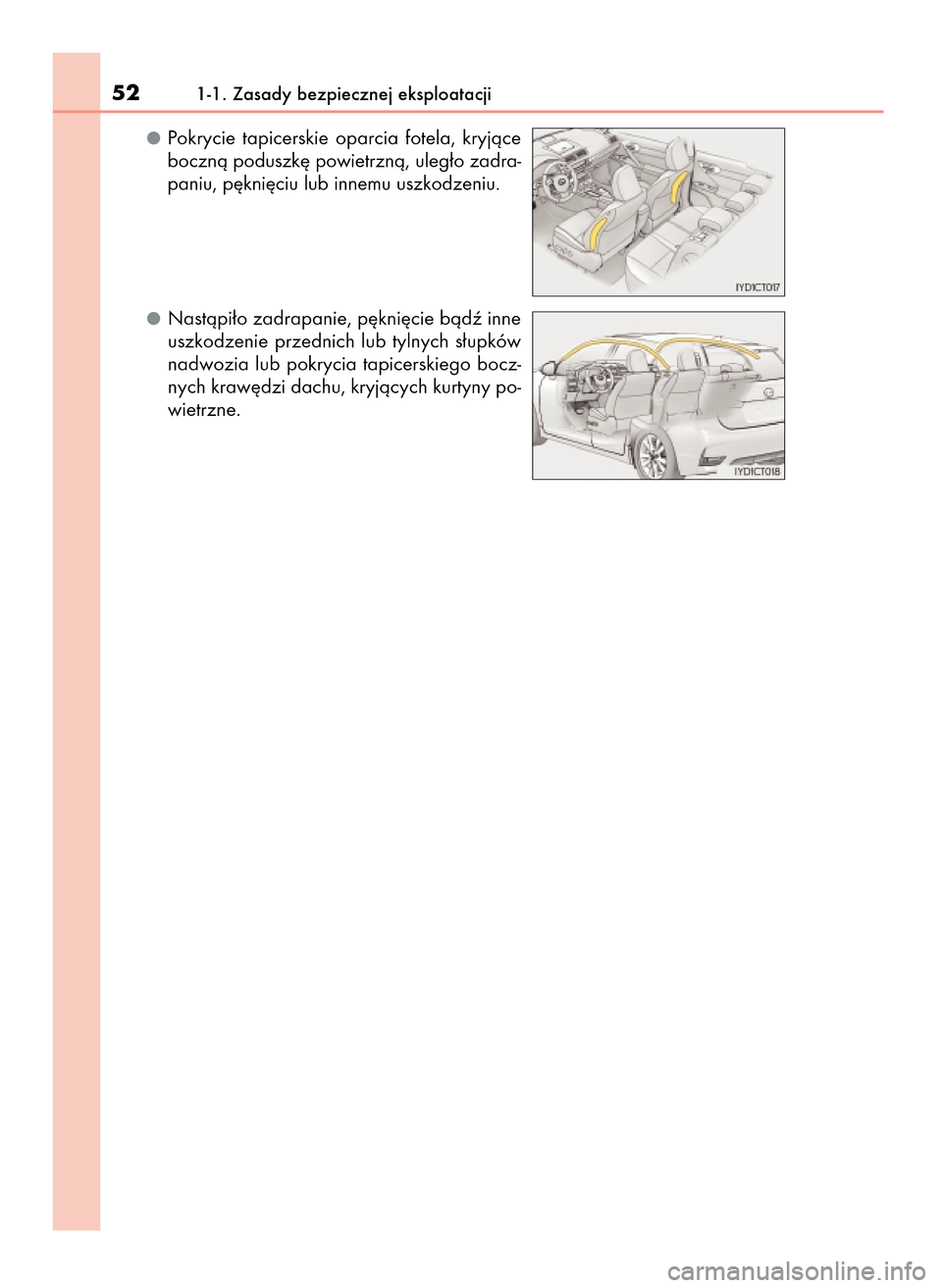 52 1-1. Zasady bezpiecznej eksploatacji

● Pokrycie tapicerskie oparcia fotela, kryjące boczną poduszkę powietrzną, uległo zadrapaniu, pęknięciu lub innemu uszkodzeniu.

IYDICT017

● Nastąpiło zadrapanie, pęknięcie bądź inne uszkodzenie przednich lub tylnych słupków nadwozia lub pokrycia tapicerskiego bocznych krawędzi dachu, kryjących kurtyny powietrzne.

IYDICT018

carmanualsonline.info